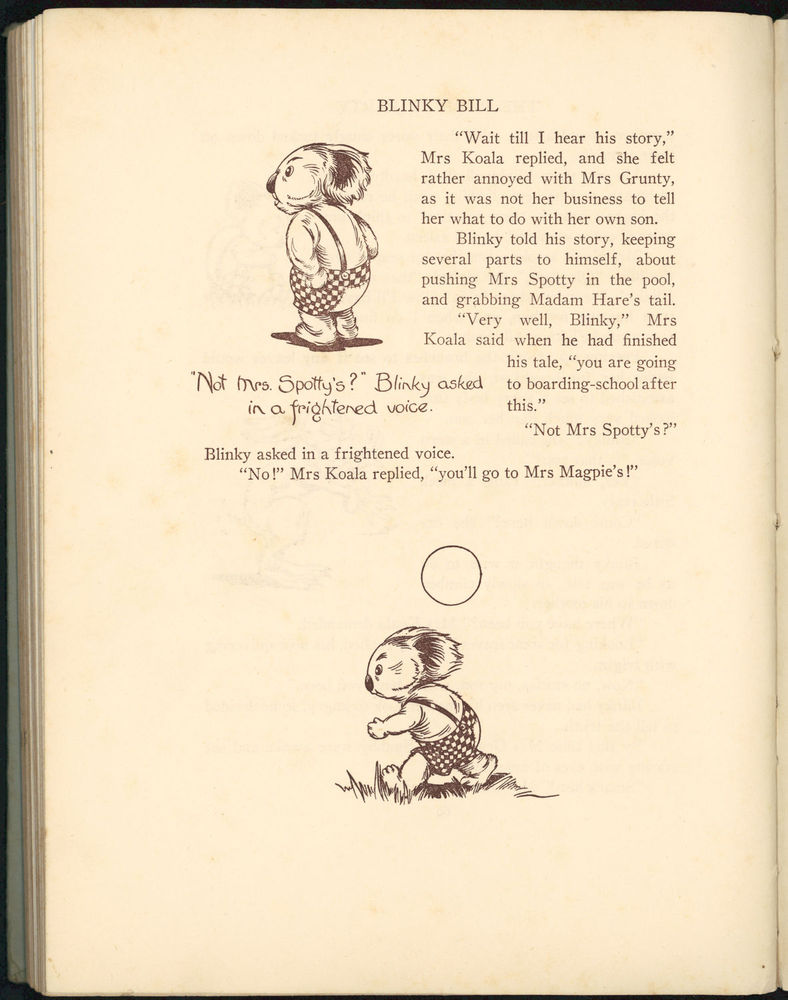 BLINKY BILL

"Wait till I hear his story," Mrs Koala replied, and she felt rather annoyed with Mrs Grunty, as it was not her business to tell her what to do with her own son.

Blinky told his story, keeping several parts to himself, about pushing Mrs Spotty in the pool, and grabbing Madam Hare's tail.

"Very well, Blinky," Mrs Koala said when he had finished his tale, "you are going to boarding-school after this."

"Not Mrs. Spotty's?" Blinky asked in a frightened voice.

"Not Mrs Spotty's?" Blinky asked in a frightened voice.

"No!" Mrs Koala replied, "you'll go to Mrs Magpie's!"